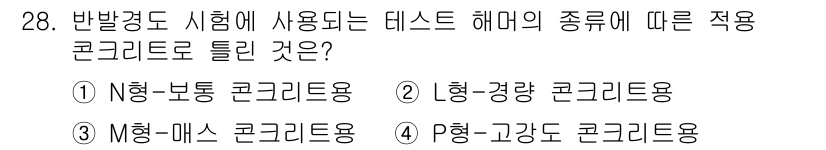 28. 반발경도 시험에 사용되는 테스트 해머의 종류에 따른 적용 콘크리트로 틀린 것은?

① N형-보통 콘크리트용 ② L형-경량 콘크리트용

③ M형-매스 콘크리트용 ④ P형-고강도 콘크리트용